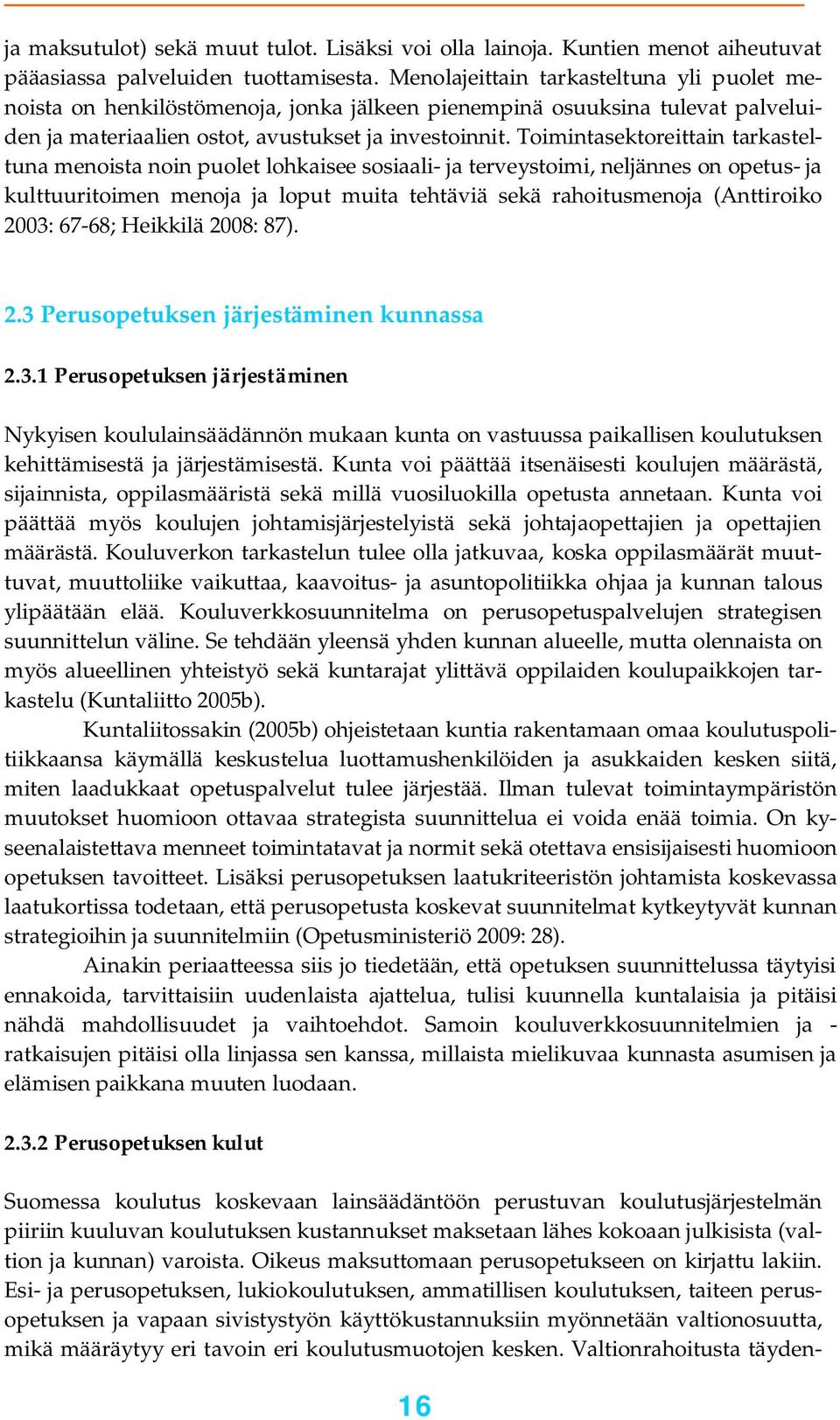 ja maksutulot) sekä muut tulot. Lisäksi voi olla lainoja. Kuntien menot aiheutuvat pääasiassa palveluiden tuottamisesta. Menolajeittain tarkasteltuna yli puolet menoista on henkilöstömenoja, jonka jälkeen pienempinä osuuksina tulevat palveluiden ja materiaalien ostot, avustukset ja investoinnit. Toimintasektoreittain tarkasteltuna menoista noin puolet lohkaisee sosiaali- ja terveystoimi, neljännes on opetus- ja kulttuuritoimen menoja ja loput muita tehtäviä sekä rahoitusmenoja (Anttiroiko 2003: 67-68; Heikkilä 2008: 87).

2.3 Perusopetuksen järjestäminen kunnassa

2.3.1 Perusopetuksen järjestäminen

Nykyisen koululainsäädännön mukaan kunta on vastuussa paikallisen koulutuksen kehittämisestä ja järjestämisestä. Kunta voi päättää itsenäisesti koulujen määrästä, sijainnista, oppilasmääristä sekä millä vuosiluokilla opetusta annetaan. Kunta voi päättää myös koulujen johtamisjärjestelyistä sekä johtajaopettajien ja opettajien määrästä. Kouluverkon tarkastelun tulee olla jatkuvaa, koska oppilasmäärät muuttuvat, muuttoliike vaikuttaa, kaavoitus- ja asuntopolitiikka ohjaa ja kunnan talous ylipäätään elää. Kouluverkkosuunnitelma on perusopetuspalvelujen strategisen suunnittelun väline. Se tehdään yleensä yhden kunnan alueelle, mutta olennaista on myös alueellinen yhteistyö sekä kuntarajat ylittävä oppilaiden koulupaikkojen tarkastelu (Kuntaliitto 2005b).

Kuntaliitossakin (2005b) ohjeistetaan kuntia rakentamaan omaa koulutuspolitiikkaansa käymällä keskustelua luottamushenkilöiden ja asukkaiden kesken siitä, miten laadukkaat opetuspalvelut tulee järjestää. Ilman tulevat toimintaympäristön muutokset huomioon ottavaa strategista suunnittelua ei voida enää toimia. On kyseenalaistettava menneet toimintatavat ja normit sekä otettava ensisijaisesti huomioon opetuksen tavoitteet. Lisäksi perusopetuksen laatukriteeristön johtamista koskevassa laatukortissa todetaan, että perusopetusta koskevat suunnitelmat kytkeytyvät kunnan strategioihin ja suunnitelmiin (Opetusministeriö 2009: 28).

Ainakin periaatteessa siis jo tiedetään, että opetuksen suunnittelussa täytyisi ennakoida, tarvittaisiin uudenlaista ajattelua, tulisi kuunnella kuntalaisia ja pitäisi nähdä mahdollisuudet ja vaihtoehdot. Samoin kouluverkkosuunnitelmien ja -ratkaisujen pitäisi olla linjassa sen kanssa, millaista mielikuvaa kunnasta asumisen ja elämisen paikkana muuten luodaan.

2.3.2 Perusopetuksen kulut

Suomessa koulutus koskevaan lainsäädäntöön perustuvan koulutusjärjestelmän piiriin kuuluvan koulutuksen kustannukset maksetaan lähes kokoaan julkisista (valtion ja kunnan) varoista. Oikeus maksuttomaan perusopetukseen on kirjattu lakiin. Esi- ja perusopetuksen, lukiokoulutuksen, ammatillisen koulutuksen, taiteen perusopetuksen ja vapaan sivistystyön käyttökustannuksiin myönnetään valtionosuutta, mikä määräytyy eri tavoin eri koulutusmuotojen kesken. Valtionrahoitusta täyden-

16